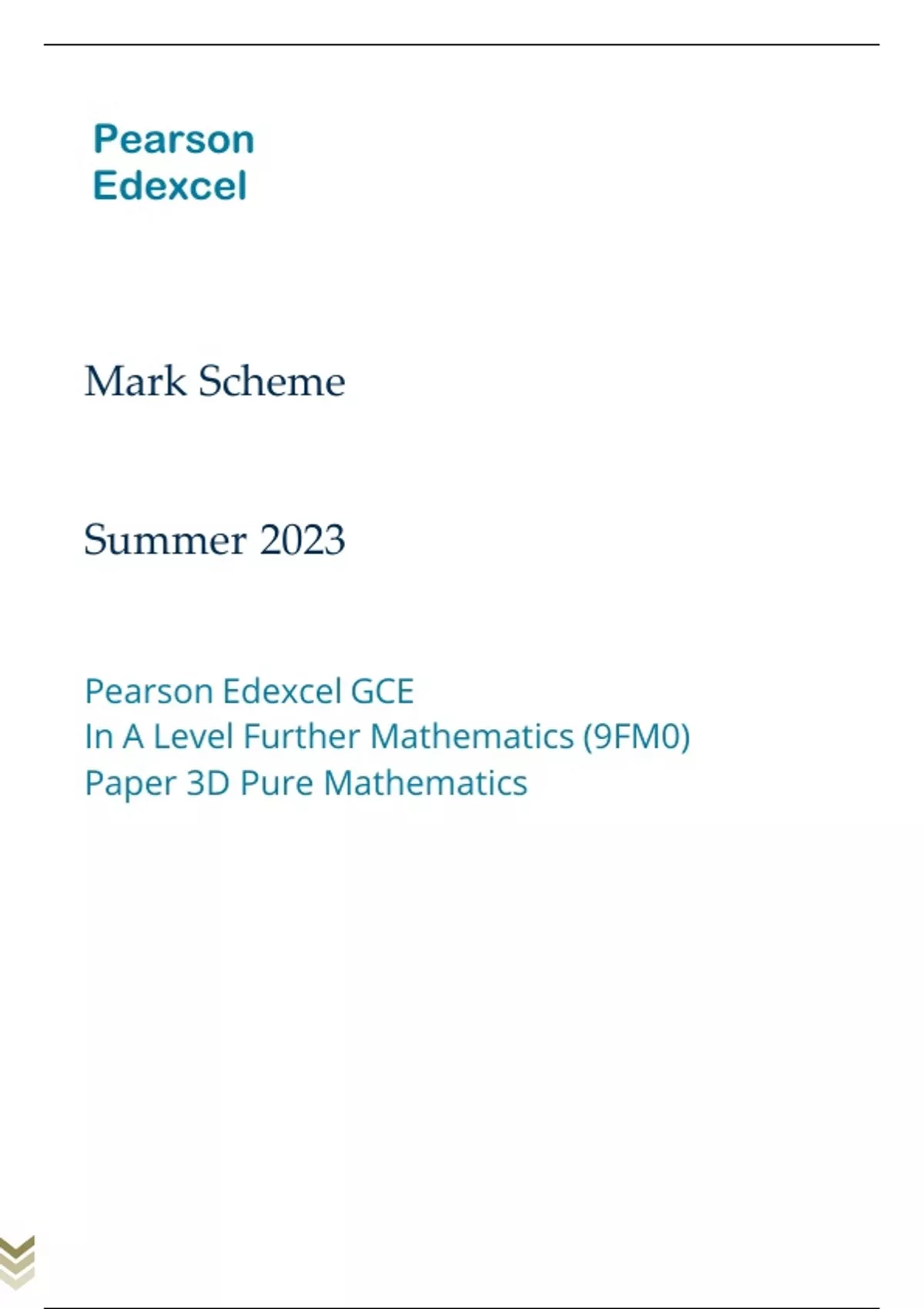 Pearson
Edexcel

Mark Scheme

Summer 2023

Pearson Edexcel GCE
In A Level Further Mathematics (9FM0)
Paper 3D Pure Mathematics